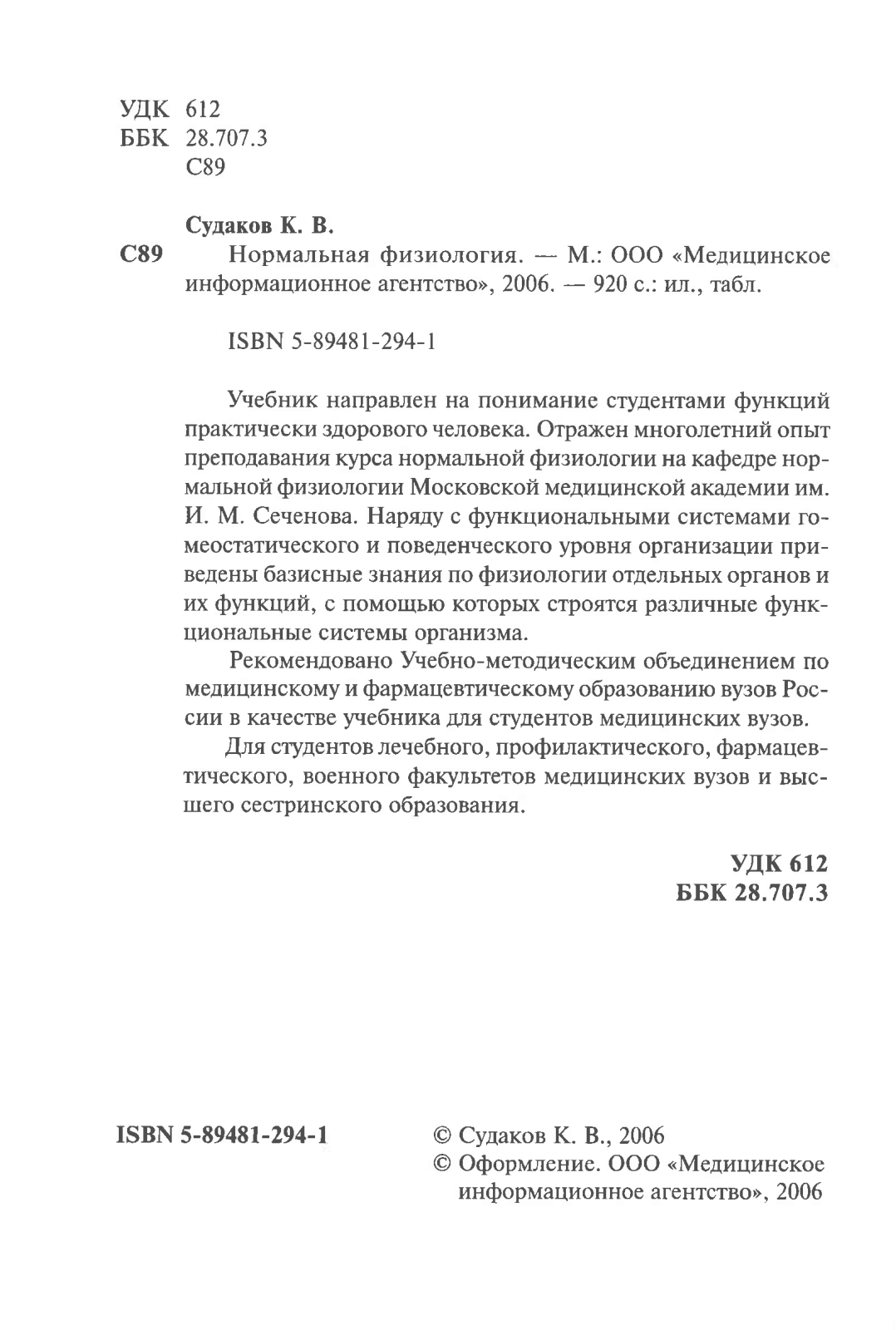 УДК 612
ББК 28.707.3
С89

Судаков К. В.

С89 Нормальная физиология. — М.: ООО «Медицинское информационное агентство», 2006. — 920 с.: ил., табл.

ISBN 5-89481-294-1

Учебник направлен на понимание студентами функций практически здорового человека. Отражен многолетний опыт преподавания курса нормальной физиологии на кафедре нормальной физиологии Московской медицинской академии им. И. М. Сеченова. Наряду с функциональными системами гомеостатического и поведенческого уровня организации приведены базисные знания по физиологии отдельных органов и их функций, с помощью которых строятся различные функциональные системы организма.

Рекомендовано Учебно-методическим объединением по медицинскому и фармацевтическому образованию вузов России в качестве учебника для студентов медицинских вузов.

Для студентов лечебного, профилактического, фармацевтического, военного факультетов медицинских вузов и высшего сестринского образования.

УДК 612
ББК 28.707.3

ISBN 5-89481-294-1

© Судаков К. В., 2006
© Оформление. ООО «Медицинское информационное агентство», 2006